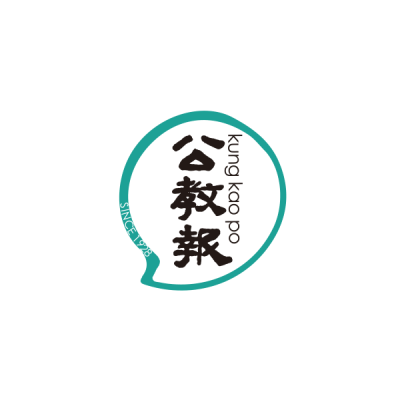 公教報
kung kao po
SINCE 1928